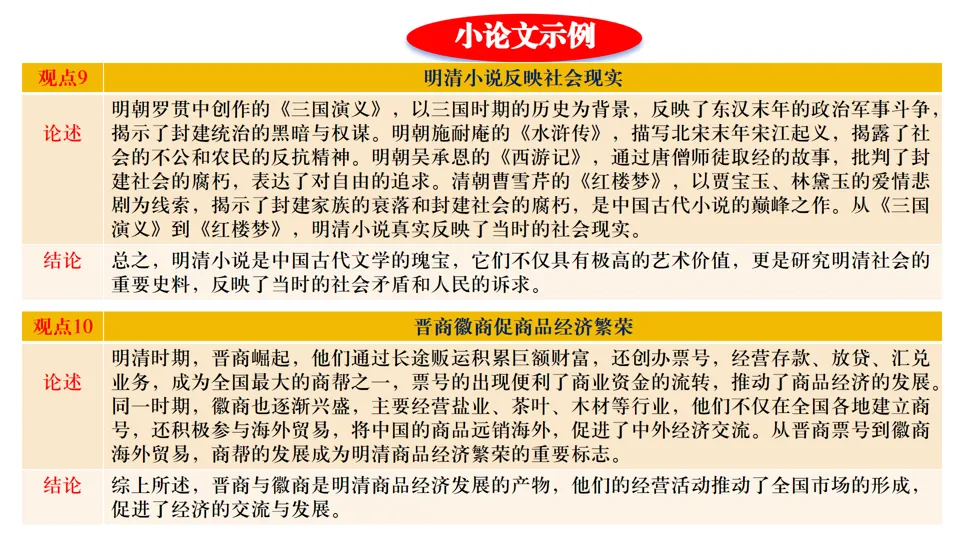 小论文示例

| 观点9 | 明清小说反映社会现实 |
|---|---|
| 论述 | 明朝罗贯中创作的《三国演义》，以三国时期的历史为背景，反映了东汉末年的政治军事斗争，揭示了封建统治的黑暗与权谋。明朝施耐庵的《水浒传》，描写北宋末年宋江起义，揭露了社会的不公和农民的反抗精神。明朝吴承恩的《西游记》，通过唐僧师徒取经的故事，批判了封建社会的腐朽，表达了对自由的追求。清朝曹雪芹的《红楼梦》，以贾宝玉、林黛玉的爱情悲剧为线索，揭示了封建家族的衰落和封建社会的腐朽，是中国古代小说的巅峰之作。从《三国演义》到《红楼梦》，明清小说真实反映了当时的社会现实。 |
| 结论 | 总之，明清小说是中国古代文学的瑰宝，它们不仅具有极高的艺术价值，更是研究明清社会的重要史料，反映了当时的社会矛盾和人民的诉求。 |

| 观点10 | 晋商徽商促商品经济繁荣 |
|---|---|
| 论述 | 明清时期，晋商崛起，他们通过长途贩运积累巨额财富，还创办票号，经营存款、放贷、汇兑业务，成为全国最大的商帮之一，票号的出现便利了商业资金的流转，推动了商品经济的发展。同一时期，徽商也逐渐兴盛，主要经营盐业、茶叶、木材等行业，他们不仅在全国各地建立商号，还积极参与海外贸易，将中国的商品远销海外，促进了中外经济交流。从晋商票号到徽商海外贸易，商帮的发展成为明清商品经济繁荣的重要标志。 |
| 结论 | 综上所述，晋商与徽商是明清商品经济发展的产物，他们的经营活动推动了全国市场的形成，促进了经济的交流与发展。 |